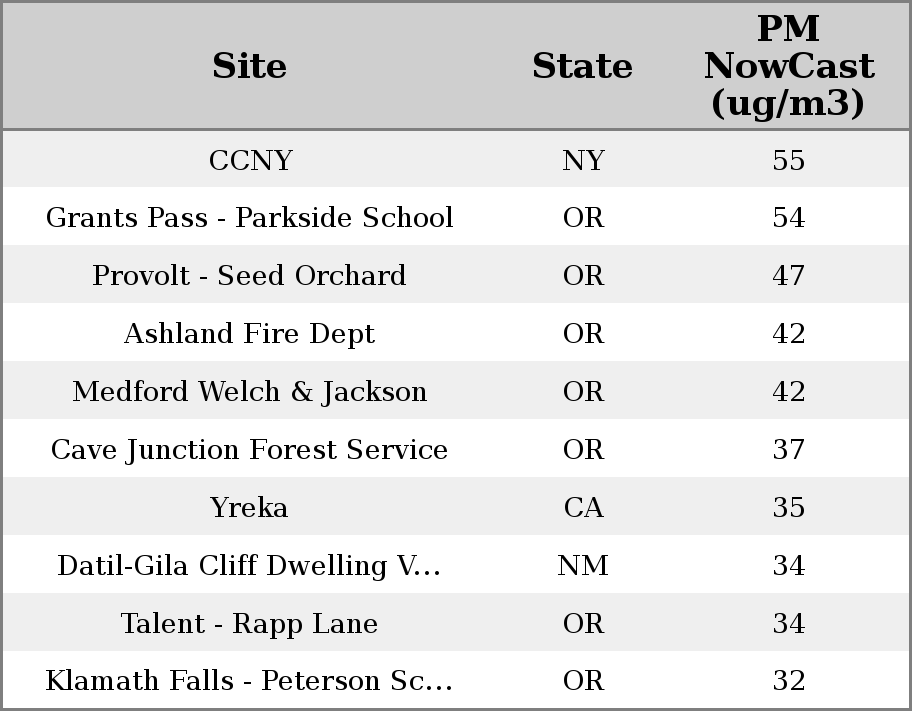 | Site | State | PM NowCast (ug/m3) |
|---|---|---|
| CCNY | NY | 55 |
| Grants Pass - Parkside School | OR | 54 |
| Provolt - Seed Orchard | OR | 47 |
| Ashland Fire Dept | OR | 42 |
| Medford Welch & Jackson | OR | 42 |
| Cave Junction Forest Service | OR | 37 |
| Yreka | CA | 35 |
| Datil-Gila Cliff Dwelling V... | NM | 34 |
| Talent - Rapp Lane | OR | 34 |
| Klamath Falls - Peterson Sc... | OR | 32 |